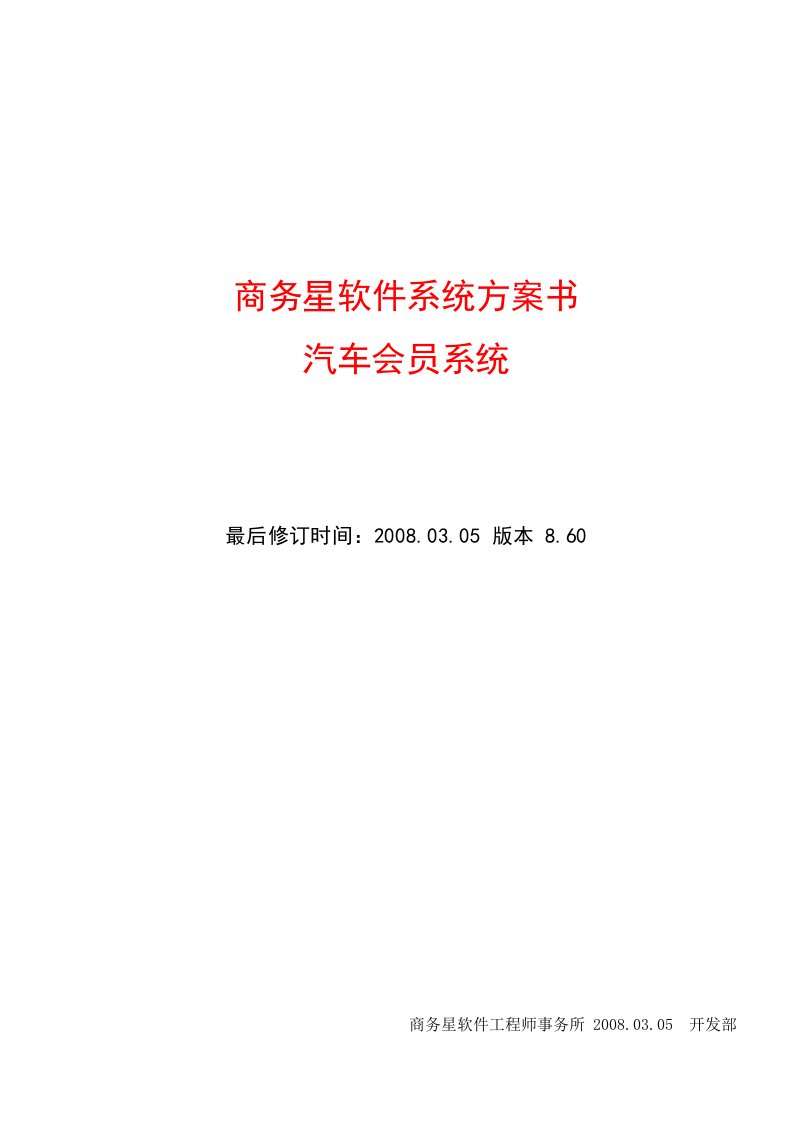 商务星软件系统方案书

汽车会员系统

最后修订时间：2008.03.05 版本 8.60

商务星软件工程师事务所 2008.03.05 开发部